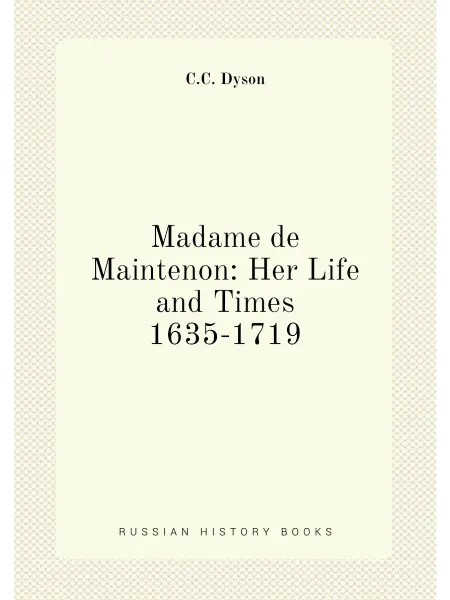 C.C. Dyson

Madame de Maintenon: Her Life and Times 1635-1719

RUSSIAN HISTORY BOOKS